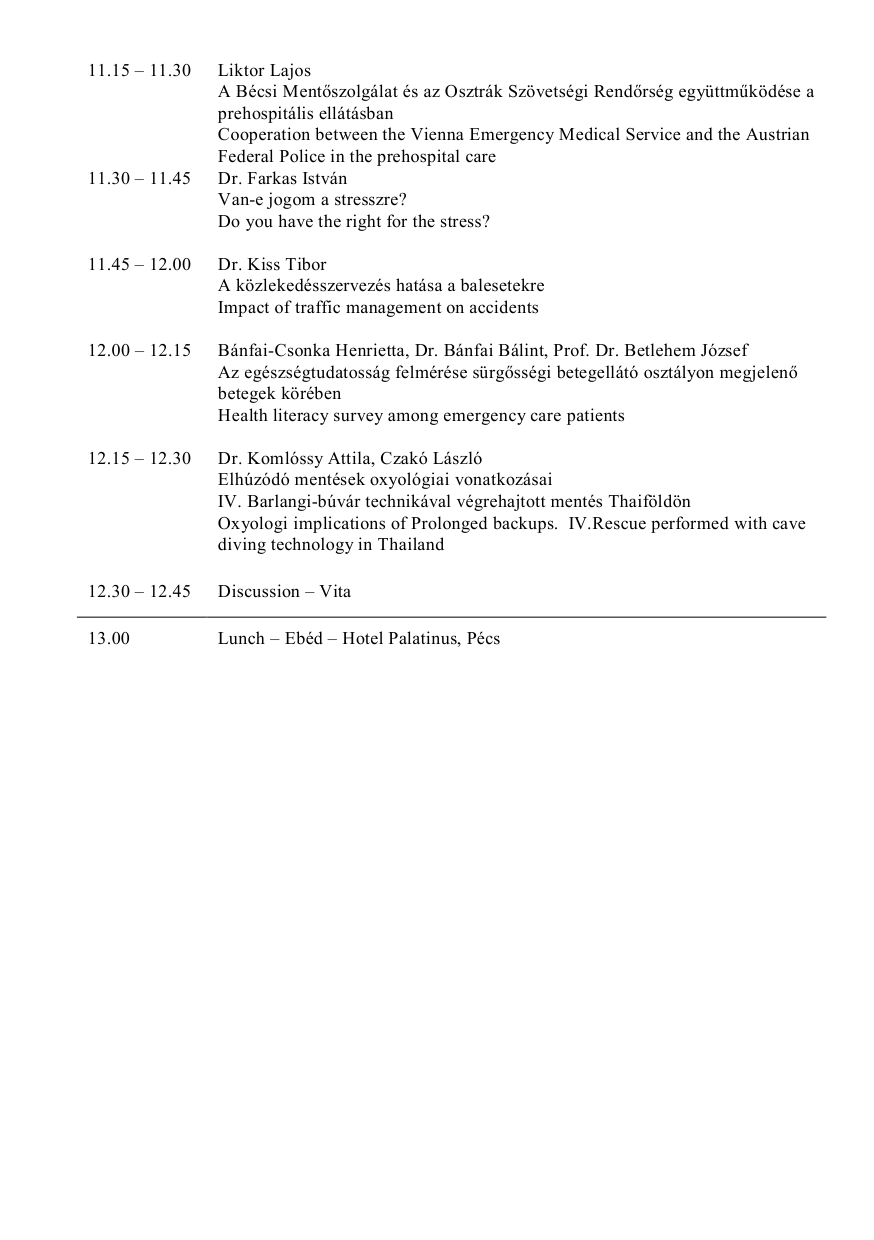 11.15 – 11.30 Liktor Lajos
A Bécsi Mentőszolgálat és az Osztrák Szövetségi Rendőrség együttműködése a prehospitális ellátásban
Cooperation between the Vienna Emergency Medical Service and the Austrian Federal Police in the prehospital care

11.30 – 11.45 Dr. Farkas István
Van-e jogom a stresszre?
Do you have the right for the stress?

11.45 – 12.00 Dr. Kiss Tibor
A közlekedésszervezés hatása a balesetekre
Impact of traffic management on accidents

12.00 – 12.15 Bánfai-Csonka Henrietta, Dr. Bánfai Bálint, Prof. Dr. Betlehem József
Az egészségtudatosság felmérése sürgősségi betegellátó osztályon megjelenő betegek körében
Health literacy survey among emergency care patients

12.15 – 12.30 Dr. Komlóssy Attila, Czakó László
Elhúzódó mentések oxyológiai vonatkozásai
IV. Barlangi-búvár technikával végrehajtott mentés Thaiföldön
Oxyologi implications of Prolonged backups. IV.Rescue performed with cave diving technology in Thailand

12.30 – 12.45 Discussion – Vita

13.00 Lunch – Ebéd – Hotel Palatinus, Pécs